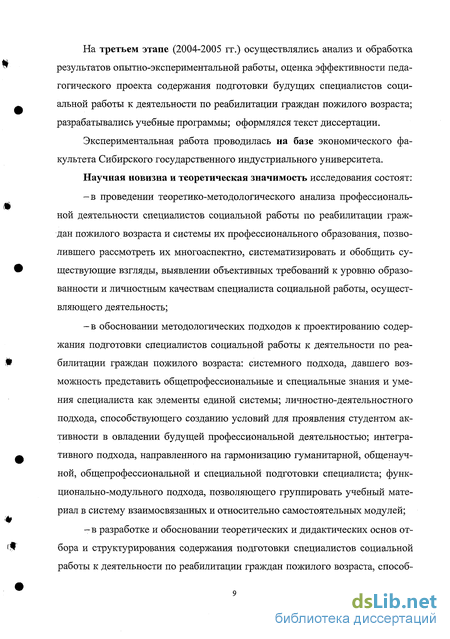 На третьем этапе (2004-2005 гг.) осуществлялись анализ и обработка результатов опытно-экспериментальной работы, оценка эффективности педагогического проекта содержания подготовки будущих специалистов социальной работы к деятельности по реабилитации граждан пожилого возраста; разрабатывались учебные программы; оформлялся текст диссертации.

Экспериментальная работа проводилась на базе экономического факультета Сибирского государственного индустриального университета.

Научная новизна и теоретическая значимость исследования состоят:

– в проведении теоретико-методологического анализа профессиональной деятельности специалистов социальной работы по реабилитации граждан пожилого возраста и системы их профессионального образования, позволившего рассмотреть их многоаспектно, систематизировать и обобщить существующие взгляды, выявлении объективных требований к уровню образованности и личностным качествам специалиста социальной работы, осуществляющего деятельность;

– в обосновании методологических подходов к проектированию содержания подготовки специалистов социальной работы к деятельности по реабилитации граждан пожилого возраста: системного подхода, давшего возможность представить общепрофессиональные и специальные знания и умения специалиста как элементы единой системы; личностно-деятельностного подхода, способствующего созданию условий для проявления студентом активности в овладении будущей профессиональной деятельностью; интегративного подхода, направленного на гармонизацию гуманитарной, общенаучной, общепрофессиональной и специальной подготовки специалиста; функционально-модульного подхода, позволяющего группировать учебный материал в систему взаимосвязанных и относительно самостоятельных модулей;

– в разработке и обосновании теоретических и дидактических основ отбора и структурирования содержания подготовки специалистов социальной работы к деятельности по реабилитации граждан пожилого возраста, способ-

9

dsLib.net
библиотека диссертаций